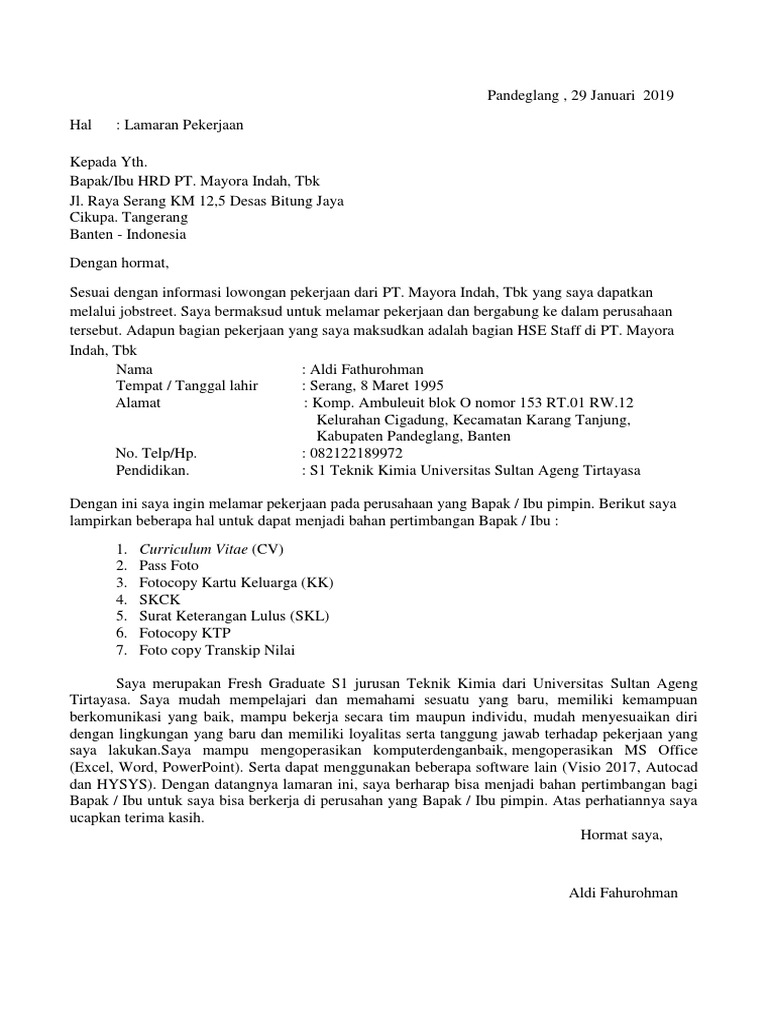 Pandeglang , 29 Januari 2019

Hal : Lamaran Pekerjaan

Kepada Yth.
Bapak/Ibu HRD PT. Mayora Indah, Tbk
Jl. Raya Serang KM 12,5 Desas Bitung Jaya
Cikupa. Tangerang
Banten - Indonesia

Dengan hormat,

Sesuai dengan informasi lowongan pekerjaan dari PT. Mayora Indah, Tbk yang saya dapatkan melalui jobstreet. Saya bermaksud untuk melamar pekerjaan dan bergabung ke dalam perusahaan tersebut. Adapun bagian pekerjaan yang saya maksudkan adalah bagian HSE Staff di PT. Mayora Indah, Tbk

Nama : Aldi Fathurohman
Tempat / Tanggal lahir : Serang, 8 Maret 1995
Alamat : Komp. Ambuleuit blok O nomor 153 RT.01 RW.12 Kelurahan Cigadung, Kecamatan Karang Tanjung, Kabupaten Pandeglang, Banten
No. Telp/Hp. : 082122189972
Pendidikan. : S1 Teknik Kimia Universitas Sultan Ageng Tirtayasa

Dengan ini saya ingin melamar pekerjaan pada perusahaan yang Bapak / Ibu pimpin. Berikut saya lampirkan beberapa hal untuk dapat menjadi bahan pertimbangan Bapak / Ibu :

1. Curriculum Vitae (CV)
2. Pass Foto
3. Fotocopy Kartu Keluarga (KK)
4. SKCK
5. Surat Keterangan Lulus (SKL)
6. Fotocopy KTP
7. Foto copy Transkip Nilai

Saya merupakan Fresh Graduate S1 jurusan Teknik Kimia dari Universitas Sultan Ageng Tirtayasa. Saya mudah mempelajari dan memahami sesuatu yang baru, memiliki kemampuan berkomunikasi yang baik, mampu bekerja secara tim maupun individu, mudah menyesuaikan diri dengan lingkungan yang baru dan memiliki loyalitas serta tanggung jawab terhadap pekerjaan yang saya lakukan.Saya mampu mengoperasikan komputerdenganbaik, mengoperasikan MS Office (Excel, Word, PowerPoint). Serta dapat menggunakan beberapa software lain (Visio 2017, Autocad dan HYSYS). Dengan datangnya lamaran ini, saya berharap bisa menjadi bahan pertimbangan bagi Bapak / Ibu untuk saya bisa berkerja di perusahan yang Bapak / Ibu pimpin. Atas perhatiannya saya ucapkan terima kasih.

Hormat saya,

Aldi Fahurohman